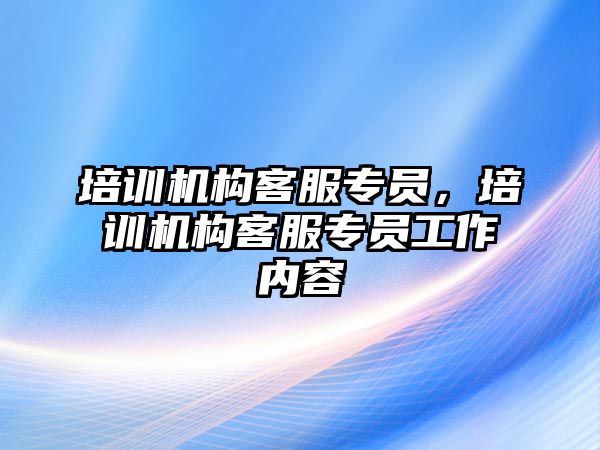 培训机构客服专员，培训机构客服专员工作内容